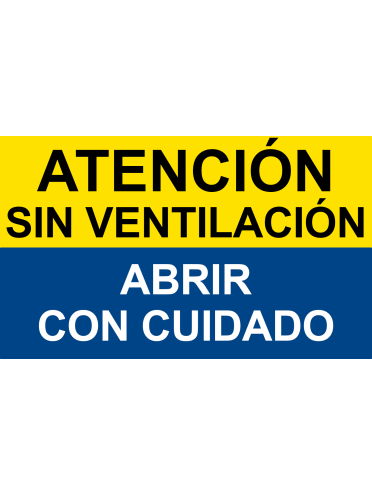 ATENCIÓN
SIN VENTILACIÓN

ABRIR
CON CUIDADO